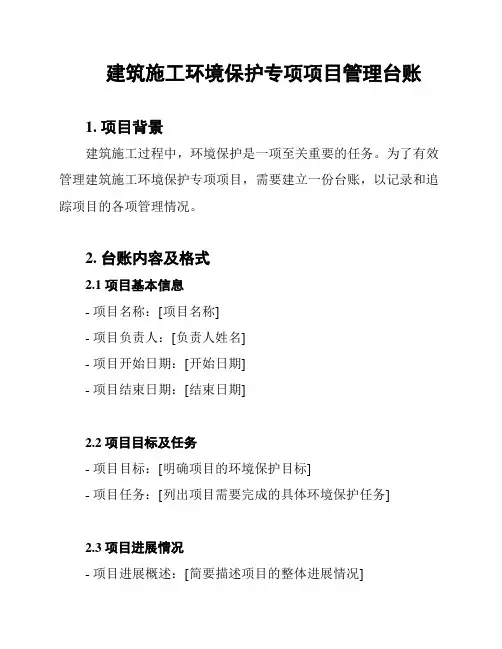 建筑施工环境保护专项项目管理台账

1. 项目背景

建筑施工过程中，环境保护是一项至关重要的任务。为了有效管理建筑施工环境保护专项项目，需要建立一份台账，以记录和追踪项目的各项管理情况。

2. 台账内容及格式

2.1 项目基本信息

- 项目名称：[项目名称]

- 项目负责人：[负责人姓名]

- 项目开始日期：[开始日期]

- 项目结束日期：[结束日期]

2.2 项目目标及任务

- 项目目标：[明确项目的环境保护目标]

- 项目任务：[列出项目需要完成的具体环境保护任务]

2.3 项目进展情况

- 项目进展概述：[简要描述项目的整体进展情况]